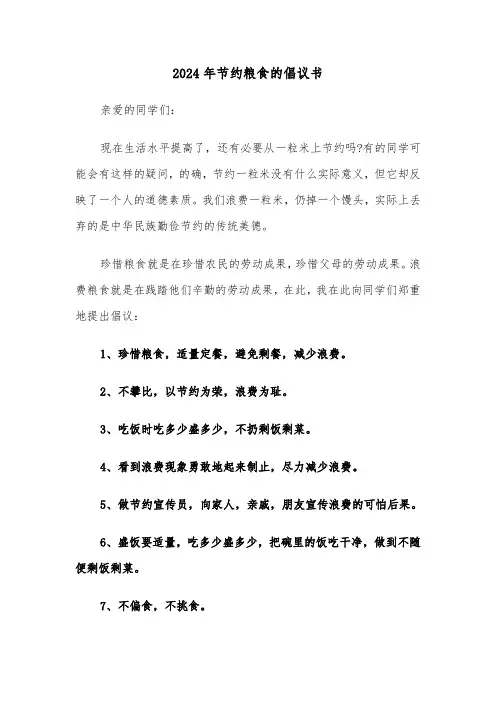 2024年节约粮食的倡议书

亲爱的同学们：

现在生活水平提高了，还有必要从一粒米上节约吗?有的同学可能会有这样的疑问，的确，节约一粒米没有什么实际意义，但它却反映了一个人的道德素质。我们浪费一粒米，仍掉一个馒头，实际上丢弃的是中华民族勤俭节约的传统美德。

珍惜粮食就是在珍惜农民的劳动成果，珍惜父母的劳动成果。浪费粮食就是在践踏他们辛勤的劳动成果，在此，我在此向同学们郑重地提出倡议：

1、珍惜粮食，适量定餐，避免剩餐，减少浪费。

2、不攀比，以节约为荣，浪费为耻。

3、吃饭时吃多少盛多少，不扔剩饭剩菜。

4、看到浪费现象勇敢地起来制止，尽力减少浪费。

5、做节约宣传员，向家人，亲戚，朋友宣传浪费的可怕后果。

6、盛饭要适量，吃多少盛多少，把碗里的饭吃干净，做到不随便剩饭剩菜。

7、不偏食，不挑食。